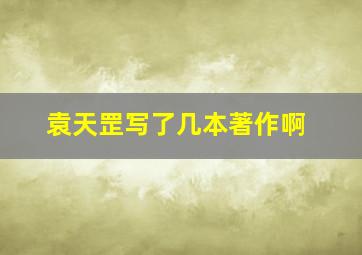 袁天罡写了几本著作啊